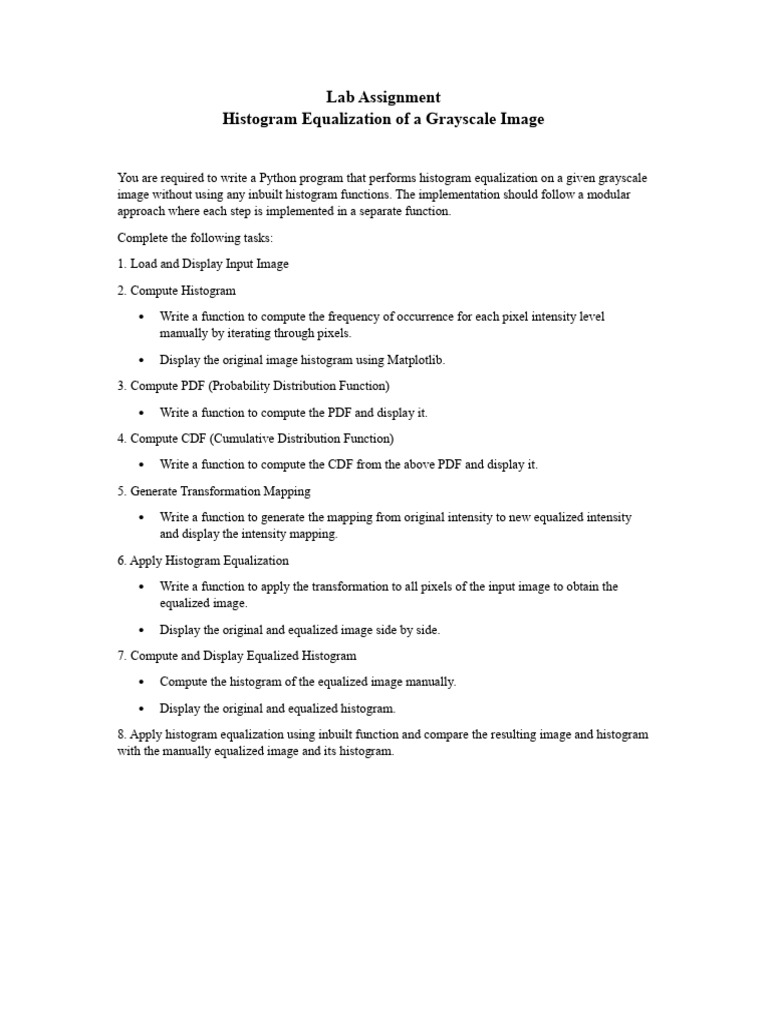 Lab Assignment
Histogram Equalization of a Grayscale Image

You are required to write a Python program that performs histogram equalization on a given grayscale image without using any inbuilt histogram functions. The implementation should follow a modular approach where each step is implemented in a separate function.

Complete the following tasks:

1. Load and Display Input Image

2. Compute Histogram

• Write a function to compute the frequency of occurrence for each pixel intensity level manually by iterating through pixels.

• Display the original image histogram using Matplotlib.

3. Compute PDF (Probability Distribution Function)

• Write a function to compute the PDF and display it.

4. Compute CDF (Cumulative Distribution Function)

• Write a function to compute the CDF from the above PDF and display it.

5. Generate Transformation Mapping

• Write a function to generate the mapping from original intensity to new equalized intensity and display the intensity mapping.

6. Apply Histogram Equalization

• Write a function to apply the transformation to all pixels of the input image to obtain the equalized image.

• Display the original and equalized image side by side.

7. Compute and Display Equalized Histogram

• Compute the histogram of the equalized image manually.

• Display the original and equalized histogram.

8. Apply histogram equalization using inbuilt function and compare the resulting image and histogram with the manually equalized image and its histogram.